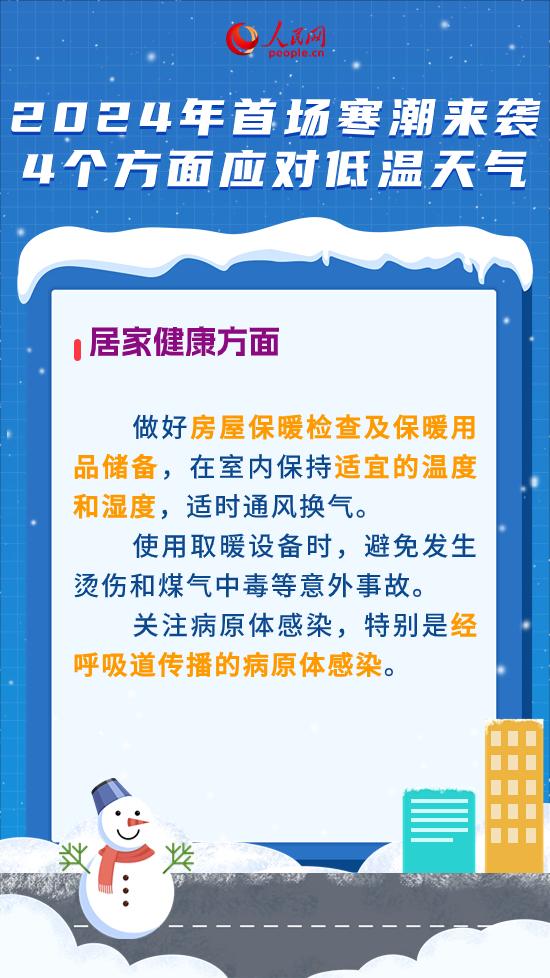 人民网
people.cn

2024年首场寒潮来袭
4个方面应对低温天气

居家健康方面

做好房屋保暖检查及保暖用品储备，在室内保持适宜的温度和湿度，适时通风换气。

使用取暖设备时，避免发生烫伤和煤气中毒等意外事故。

关注病原体感染，特别是经呼吸道传播的病原体感染。